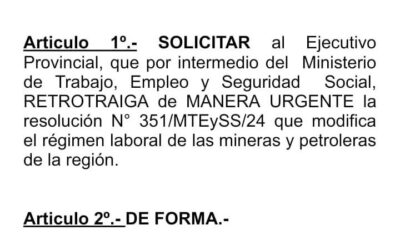 Articulo 1º.- SOLICITAR al Ejecutivo Provincial, que por intermedio del Ministerio de Trabajo, Empleo y Seguridad Social, RETROTRAIGA de MANERA URGENTE la resolución N° 351/MTEySS/24 que modifica el régimen laboral de las mineras y petroleras de la región.

Articulo 2º.- DE FORMA.-